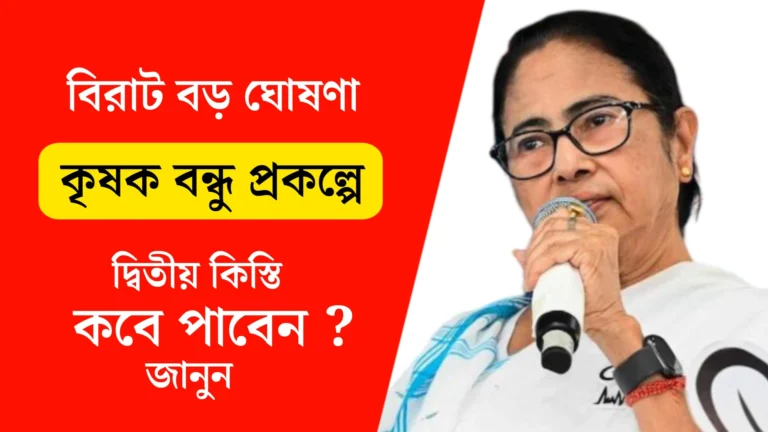 বিরাট বড় ঘোষণা

কৃষক বন্ধু প্রকল্পে

দ্বিতীয় কিস্তি

কবে পাবেন ?

জানুন